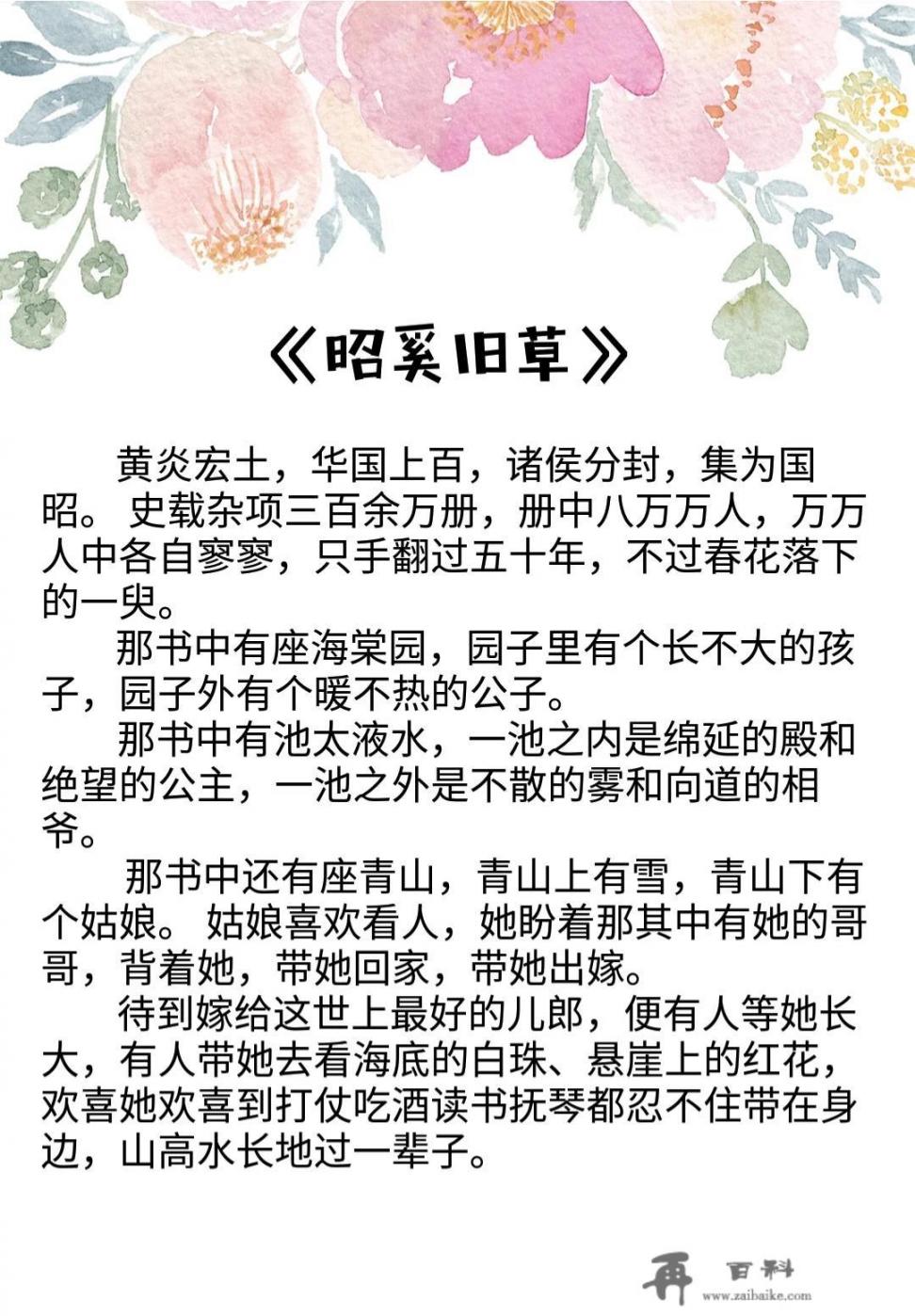 《昭奚旧草》

黄炎宏土，华国上百，诸侯分封，集为国昭。史载杂项三百余万册，册中八万万人，万万人中各自寥寥，只手翻过五十年，不过春花落下的一臾。

那书中有座海棠园，园子里有个长不大的孩子，园子外有个暖不热的公子。

那书中有池太液水，一池之内是绵延的殿和绝望的公主，一池之外是不散的雾和向道的相爷。

那书中还有座青山，青山上有雪，青山下有个姑娘。姑娘喜欢看人，她盼着那其中有她的哥哥，背着她，带她回家，带她出嫁。

待到嫁给这世上最好的儿郎，便有人等她长大，有人带她去看海底的白珠、悬崖上的红花，欢喜她欢喜到打仗吃酒读书抚琴都忍不住带在身边，山高水长地过一辈子。

再 百科
www.zaibaike.com